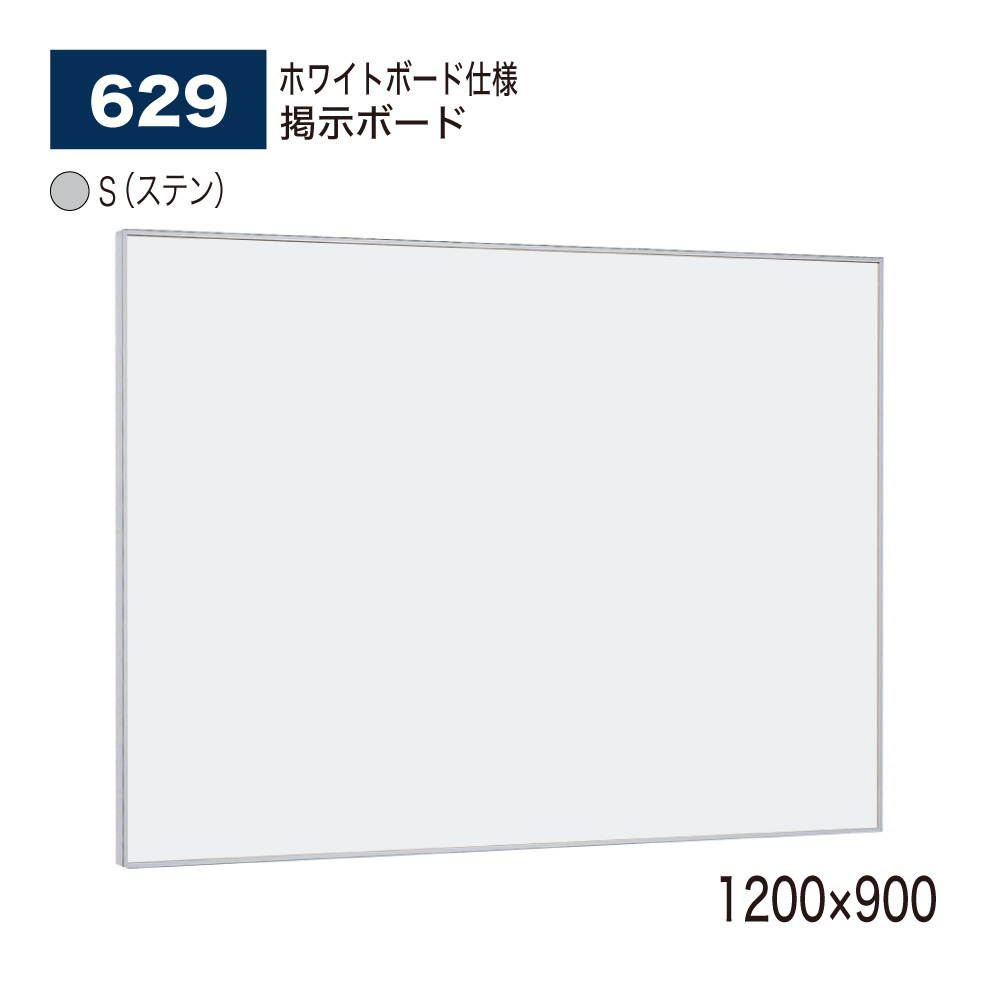 629
ホワイトボード仕様
掲示ボード

S（ステン）

1200×900